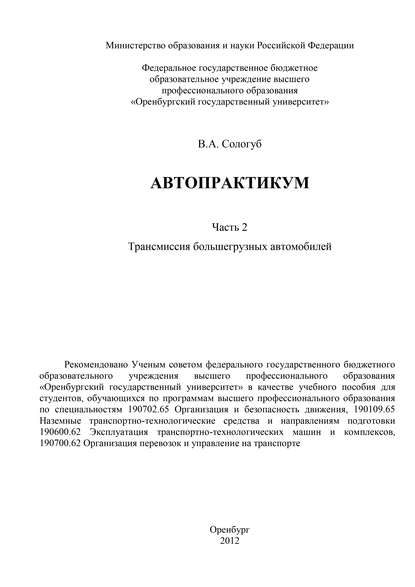 Министерство образования и науки Российской Федерации

Федеральное государственное бюджетное образовательное учреждение высшего профессионального образования «Оренбургский государственный университет»

В.А. Сологуб

АВТОПРАКТИКУМ

Часть 2

Трансмиссия большегрузных автомобилей

Рекомендовано Ученым советом федерального государственного бюджетного образовательного учреждения высшего профессионального образования «Оренбургский государственный университет» в качестве учебного пособия для студентов, обучающихся по программам высшего профессионального образования по специальностям 190702.65 Организация и безопасность движения, 190109.65 Наземные транспортно-технологические средства и направлениям подготовки 190600.62 Эксплуатация транспортно-технологических машин и комплексов, 190700.62 Организация перевозок и управление на транспорте

Оренбург
2012